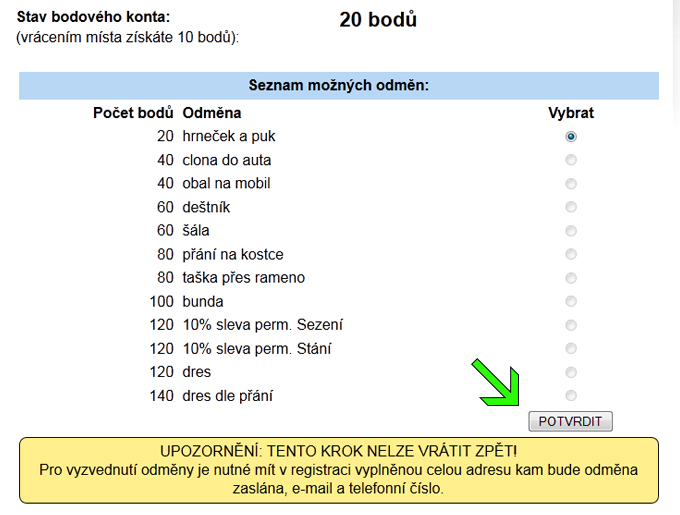 Stav bodového konta:
(vrácením místa získáte 10 bodů):

20 bodů

Seznam možných odměn:

| Počet bodů | Odměna | Vybrat |
|---|---|---|
| 20 | hrneček a puk | |
| 40 | clona do auta | |
| 40 | obal na mobil | |
| 60 | deštník | |
| 60 | šála | |
| 80 | přání na kostce | |
| 80 | taška přes rameno | |
| 100 | bunda | |
| 120 | 10% sleva perm. Sezení | |
| 120 | 10% sleva perm. Stání | |
| 120 | dres | |
| 140 | dres dle přání | |

POTVRDIT

UPOZORNĚNÍ: TENTO KROK NELZE VRÁTIT ZPĚT!
Pro vyzvednutí odměny je nutné mít v registraci vyplněnou celou adresu kam bude odměna zaslána, e-mail a telefonní číslo.